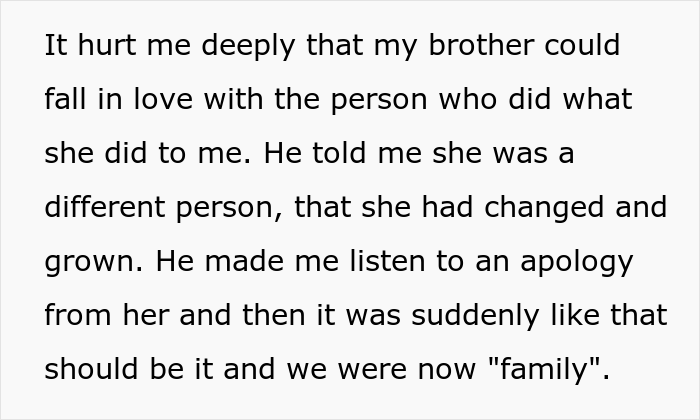 It hurt me deeply that my brother could fall in love with the person who did what she did to me. He told me she was a different person, that she had changed and grown. He made me listen to an apology from her and then it was suddenly like that should be it and we were now "family".